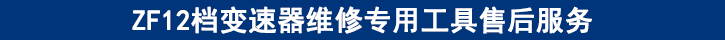 ZF12档变速器维修专用工具售后服务